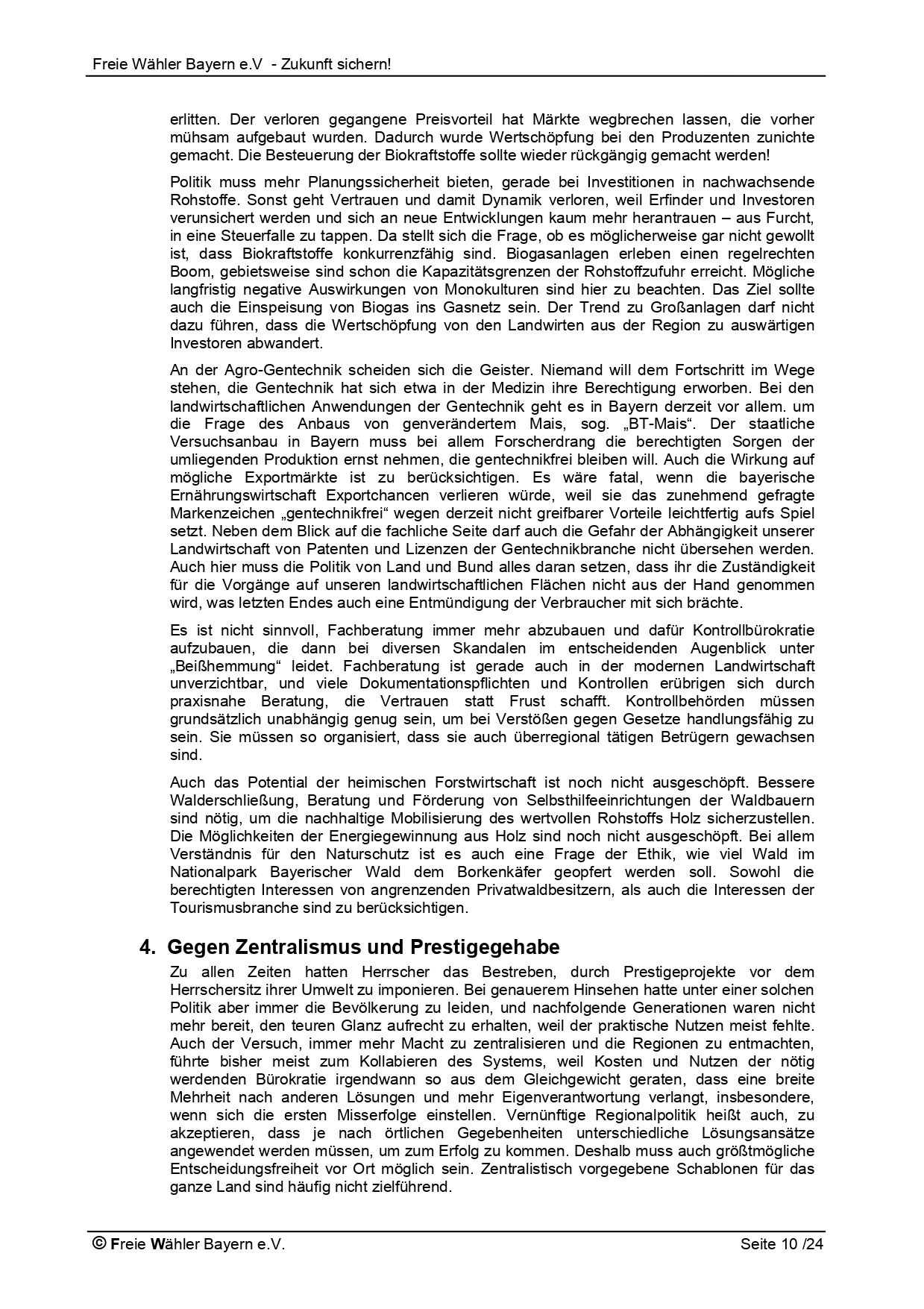 Freie Wähler Bayern e.V  - Zukunft sichern!

erlitten. Der verloren gegangene Preisvorteil hat Märkte wegbrechen lassen, die vorher mühsam aufgebaut wurden. Dadurch wurde Wertschöpfung bei den Produzenten zunichte gemacht. Die Besteuerung der Biokraftstoffe sollte wieder rückgängig gemacht werden!

Politik muss mehr Planungssicherheit bieten, gerade bei Investitionen in nachwachsende Rohstoffe. Sonst geht Vertrauen und damit Dynamik verloren, weil Erfinder und Investoren verunsichert werden und sich an neue Entwicklungen kaum mehr herantrauen – aus Furcht, in eine Steuerfalle zu tappen. Da stellt sich die Frage, ob es möglicherweise gar nicht gewollt ist, dass Biokraftstoffe konkurrenzfähig sind. Biogasanlagen erleben einen regelrechten Boom, gebietsweise sind schon die Kapazitätsgrenzen der Rohstoffzufuhr erreicht. Mögliche langfristig negative Auswirkungen von Monokulturen sind hier zu beachten. Das Ziel sollte auch die Einspeisung von Biogas ins Gasnetz sein. Der Trend zu Großanlagen darf nicht dazu führen, dass die Wertschöpfung von den Landwirten aus der Region zu auswärtigen Investoren abwandert.

An der Agro-Gentechnik scheiden sich die Geister. Niemand will dem Fortschritt im Wege stehen, die Gentechnik hat sich etwa in der Medizin ihre Berechtigung erworben. Bei den landwirtschaftlichen Anwendungen der Gentechnik geht es in Bayern derzeit vor allem. um die Frage des Anbaus von genverändertem Mais, sog. „BT-Mais“. Der staatliche Versuchsanbau in Bayern muss bei allem Forscherdrang die berechtigten Sorgen der umliegenden Produktion ernst nehmen, die gentechnikfrei bleiben will. Auch die Wirkung auf mögliche Exportmärkte ist zu berücksichtigen. Es wäre fatal, wenn die bayerische Ernährungswirtschaft Exportchancen verlieren würde, weil sie das zunehmend gefragte Markenzeichen „gentechnikfrei“ wegen derzeit nicht greifbarer Vorteile leichtfertig aufs Spiel setzt. Neben dem Blick auf die fachliche Seite darf auch die Gefahr der Abhängigkeit unserer Landwirtschaft von Patenten und Lizenzen der Gentechnikbranche nicht übersehen werden. Auch hier muss die Politik von Land und Bund alles daran setzen, dass ihr die Zuständigkeit für die Vorgänge auf unseren landwirtschaftlichen Flächen nicht aus der Hand genommen wird, was letzten Endes auch eine Entmündigung der Verbraucher mit sich brächte.

Es ist nicht sinnvoll, Fachberatung immer mehr abzubauen und dafür Kontrollbürokratie aufzubauen, die dann bei diversen Skandalen im entscheidenden Augenblick unter „Beißhemmung“ leidet. Fachberatung ist gerade auch in der modernen Landwirtschaft unverzichtbar, und viele Dokumentationspflichten und Kontrollen erübrigen sich durch praxisnahe Beratung, die Vertrauen statt Frust schafft. Kontrollbehörden müssen grundsätzlich unabhängig genug sein, um bei Verstößen gegen Gesetze handlungsfähig zu sein. Sie müssen so organisiert, dass sie auch überregional tätigen Betrügern gewachsen sind.

Auch das Potential der heimischen Forstwirtschaft ist noch nicht ausgeschöpft. Bessere Walderschließung, Beratung und Förderung von Selbsthilfeeinrichtungen der Waldbauern sind nötig, um die nachhaltige Mobilisierung des wertvollen Rohstoffs Holz sicherzustellen. Die Möglichkeiten der Energiegewinnung aus Holz sind noch nicht ausgeschöpft. Bei allem Verständnis für den Naturschutz ist es auch eine Frage der Ethik, wie viel Wald im Nationalpark Bayerischer Wald dem Borkenkäfer geopfert werden soll. Sowohl die berechtigten Interessen von angrenzenden Privatwaldbesitzern, als auch die Interessen der Tourismusbranche sind zu berücksichtigen.

4. Gegen Zentralismus und Prestigegehabe

Zu allen Zeiten hatten Herrscher das Bestreben, durch Prestigeprojekte vor dem Herrschersitz ihrer Umwelt zu imponieren. Bei genauerem Hinsehen hatte unter einer solchen Politik aber immer die Bevölkerung zu leiden, und nachfolgende Generationen waren nicht mehr bereit, den teuren Glanz aufrecht zu erhalten, weil der praktische Nutzen meist fehlte. Auch der Versuch, immer mehr Macht zu zentralisieren und die Regionen zu entmachten, führte bisher meist zum Kollabieren des Systems, weil Kosten und Nutzen der nötig werdenden Bürokratie irgendwann so aus dem Gleichgewicht geraten, dass eine breite Mehrheit nach anderen Lösungen und mehr Eigenverantwortung verlangt, insbesondere, wenn sich die ersten Misserfolge einstellen. Vernünftige Regionalpolitik heißt auch, zu akzeptieren, dass je nach örtlichen Gegebenheiten unterschiedliche Lösungsansätze angewendet werden müssen, um zum Erfolg zu kommen. Deshalb muss auch größtmögliche Entscheidungsfreiheit vor Ort möglich sein. Zentralistisch vorgegebene Schablonen für das ganze Land sind häufig nicht zielführend.

© Freie Wähler Bayern e.V.    Seite 10 /24